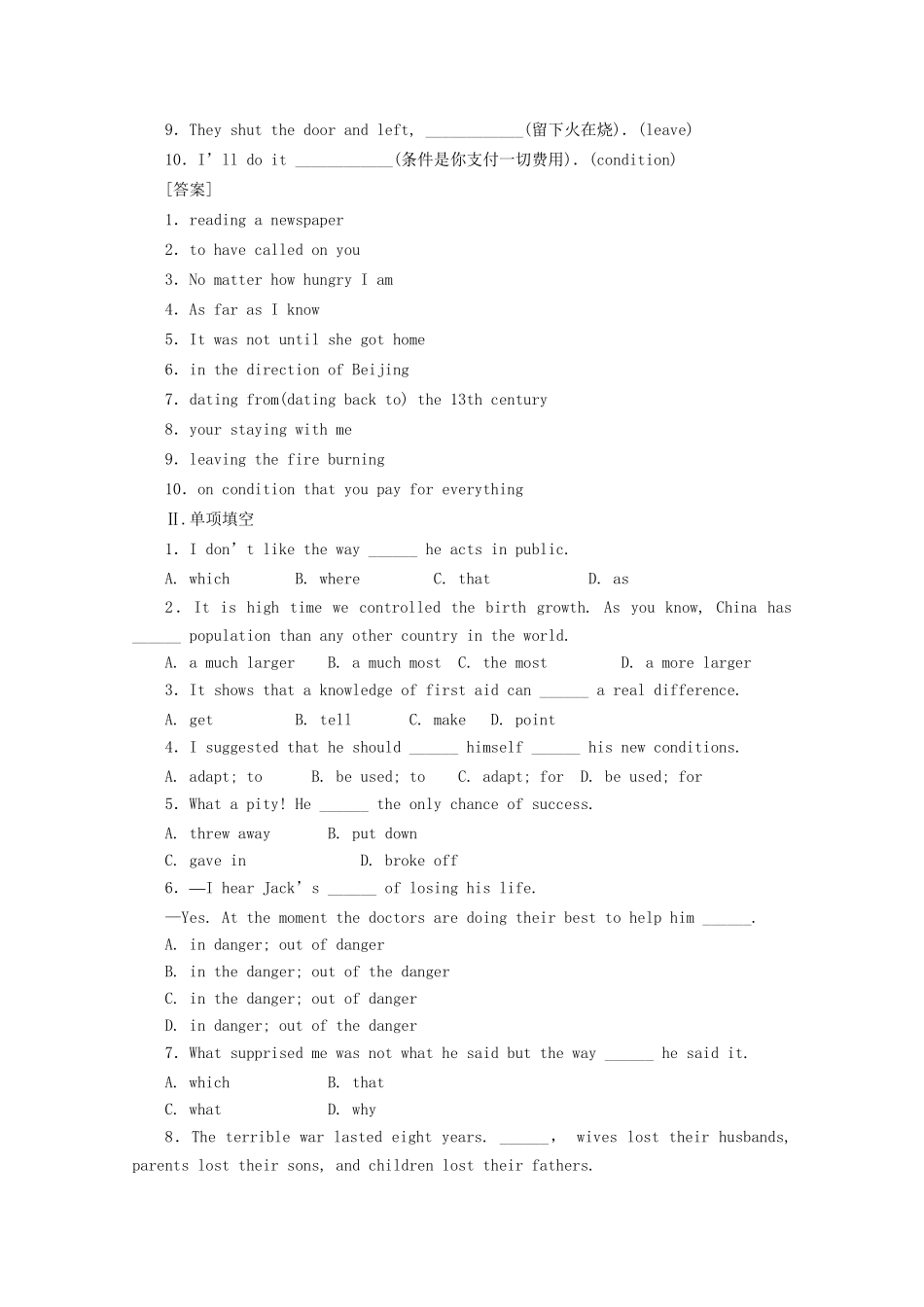 9. They shut the door and left, ____(留下火在烧). (leave)

10. I'll do it ____(条件是你支付一切费用). (condition)

[答案]

1. reading a newspaper

2. to have called on you

3. No matter how hungry I am

4. As far as I know

5. It was not until she got home

6. in the direction of Beijing

7. dating from(dating back to) the 13th century

8. your staying with me

9. leaving the fire burning

10. on condition that you pay for everything

Ⅱ.单项填空

1. I don't like the way ____ he acts in public.

A. which B. where C. that D. as

2. It is high time we controlled the birth growth. As you know, China has ____ population than any other country in the world.

A. a much larger B. a much most C. the most D. a more larger

3. It shows that a knowledge of first aid can ____ a real difference.

A. get B. tell C. make D. point

4. I suggested that he should ____ himself ____ his new conditions.

A. adapt; to B. be used; to C. adapt; for D. be used; for

5. What a pity! He ____ the only chance of success.

A. threw away B. put down

C. gave in D. broke off

6. —I hear Jack's ____ of losing his life.

—Yes. At the moment the doctors are doing their best to help him ____.

A. in danger; out of danger

B. in the danger; out of the danger

C. in the danger; out of danger

D. in danger; out of the danger

7. What supprised me was not what he said but the way ____ he said it.

A. which B. that

C. what D. why

8. The terrible war lasted eight years. ____, wives lost their husbands, parents lost their sons, and children lost their fathers.